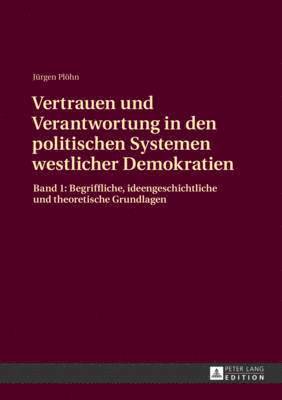 Jürgen Plöhn

Vertrauen und Verantwortung in den politischen Systemen westlicher Demokratien

Band 1: Begriffliche, ideengeschichtliche und theoretische Grundlagen

PETER LANG
EDITION